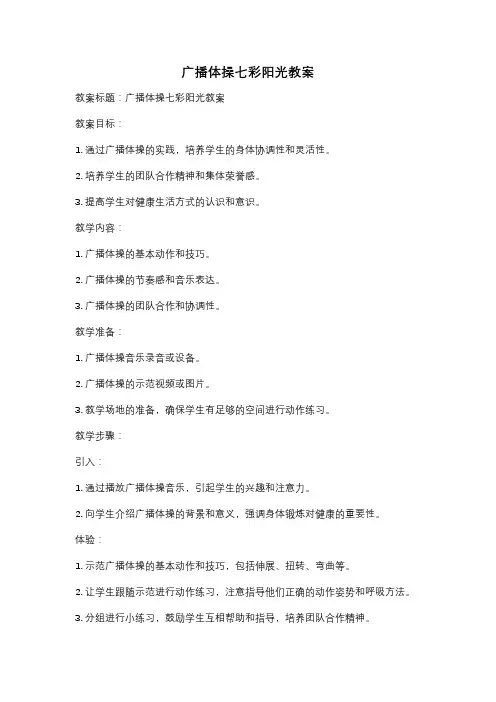 广播体操七彩阳光教案

教案标题：广播体操七彩阳光教案

教案目标：

1. 通过广播体操的实践，培养学生的身体协调性和灵活性。

2. 培养学生的团队合作精神和集体荣誉感。

3. 提高学生对健康生活方式的认识和意识。

教学内容：

1. 广播体操的基本动作和技巧。

2. 广播体操的节奏感和音乐表达。

3. 广播体操的团队合作和协调性。

教学准备：

1. 广播体操音乐录音或设备。

2. 广播体操的示范视频或图片。

3. 教学场地的准备，确保学生有足够的空间进行动作练习。

教学步骤：

引入：

1. 通过播放广播体操音乐，引起学生的兴趣和注意力。

2. 向学生介绍广播体操的背景和意义，强调身体锻炼对健康的重要性。

体验：

1. 示范广播体操的基本动作和技巧，包括伸展、扭转、弯曲等。

2. 让学生跟随示范进行动作练习，注意指导他们正确的动作姿势和呼吸方法。

3. 分组进行小练习，鼓励学生互相帮助和指导，培养团队合作精神。